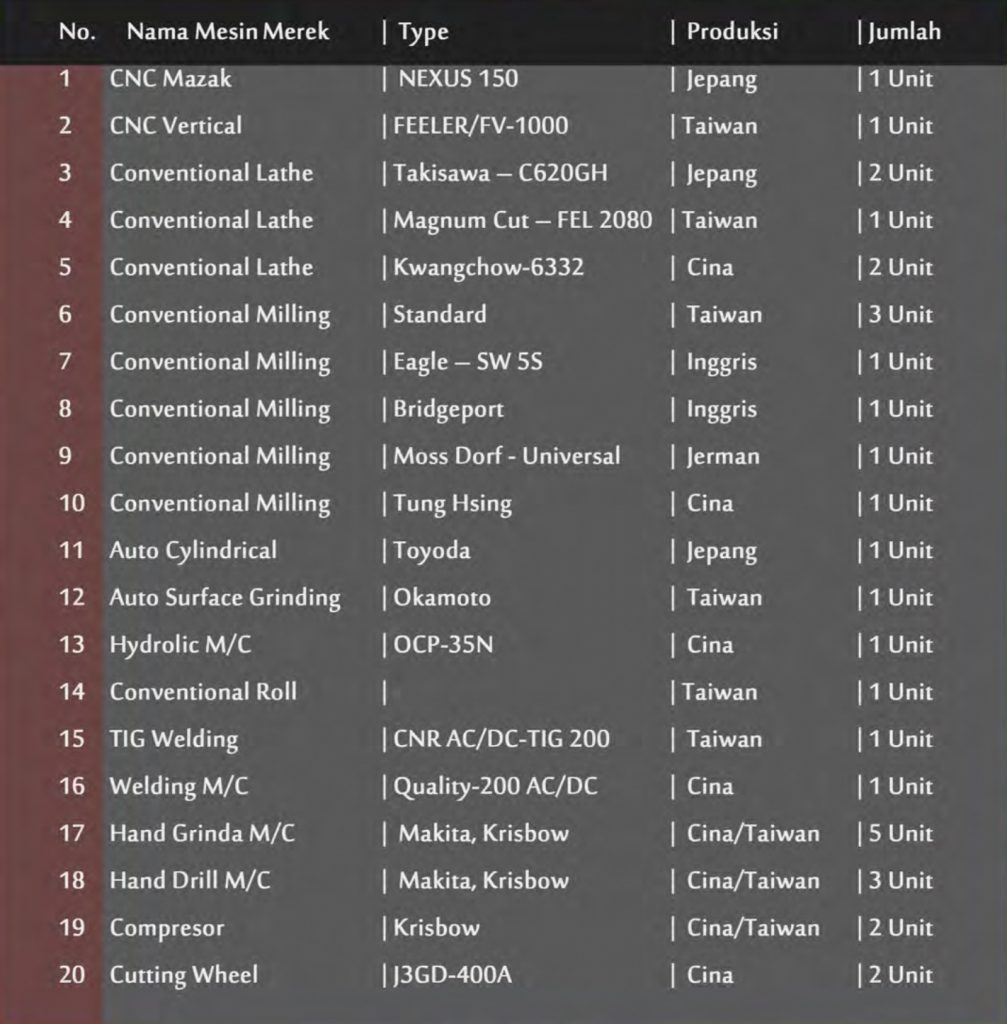 | No. | Nama Mesin Merek | Type | Produksi | Jumlah |
|---|---|---|---|---|
| 1 | CNC Mazak | NEXUS 150 | Jepang | 1 Unit |
| 2 | CNC Vertical | FEELER/FV-1000 | Taiwan | 1 Unit |
| 3 | Conventional Lathe | Takisawa – C620GH | Jepang | 2 Unit |
| 4 | Conventional Lathe | Magnum Cut – FEL 2080 | Taiwan | 1 Unit |
| 5 | Conventional Lathe | Kwangchow-6332 | Cina | 2 Unit |
| 6 | Conventional Milling | Standard | Taiwan | 3 Unit |
| 7 | Conventional Milling | Eagle – SW 5S | Inggris | 1 Unit |
| 8 | Conventional Milling | Bridgeport | Inggris | 1 Unit |
| 9 | Conventional Milling | Moss Dorf - Universal | Jerman | 1 Unit |
| 10 | Conventional Milling | Tung Hsing | Cina | 1 Unit |
| 11 | Auto Cylindrical | Toyoda | Jepang | 1 Unit |
| 12 | Auto Surface Grinding | Okamoto | Taiwan | 1 Unit |
| 13 | Hydrolic M/C | OCP-35N | Cina | 1 Unit |
| 14 | Conventional Roll | | Taiwan | 1 Unit |
| 15 | TIG Welding | CNR AC/DC-TIG 200 | Taiwan | 1 Unit |
| 16 | Welding M/C | Quality-200 AC/DC | Cina | 1 Unit |
| 17 | Hand Grinda M/C | Makita, Krisbow | Cina/Taiwan | 5 Unit |
| 18 | Hand Drill M/C | Makita, Krisbow | Cina/Taiwan | 3 Unit |
| 19 | Compresor | Krisbow | Cina/Taiwan | 2 Unit |
| 20 | Cutting Wheel | J3GD-400A | Cina | 2 Unit |